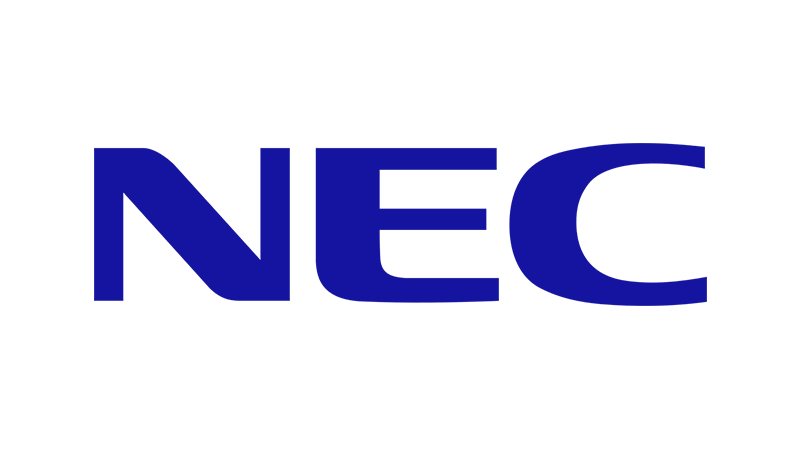 NEC